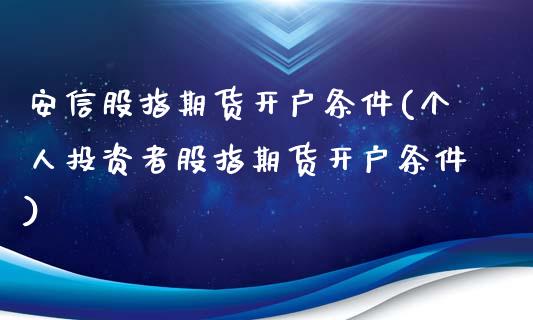 安信股指期货开户条件(个人投资者股指期货开户条件)